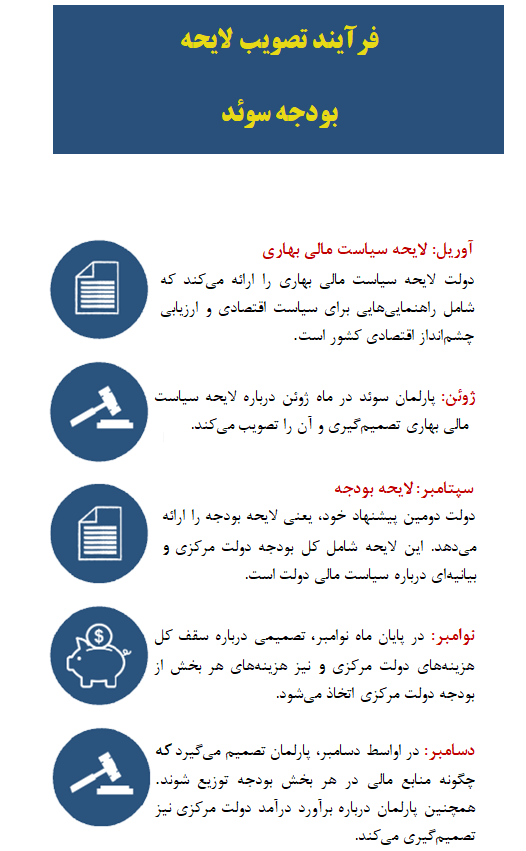 فرآیند تصویب لایحه

بودجه سوئد

آوریل: لایحه سیاست مالی بهاری
دولت لایحه سیاست مالی بهاری را ارائه می‌کند که شامل راهنمایی‌هایی برای سیاست اقتصادی و ارزیابی چشم‌انداز اقتصادی کشور است.

ژوئن: پارلمان سوئد در ماه ژوئن درباره لایحه سیاست مالی بهاری تصمیم‌گیری و آن را تصویب می‌کند.

سپتامبر: لایحه بودجه
دولت دومین پیشنهاد خود، یعنی لایحه بودجه را ارائه می‌دهد. این لایحه شامل کل بودجه دولت مرکزی و بیانیه‌ای درباره سیاست مالی دولت است.

نوامبر: در پایان ماه نوامبر، تصمیمی درباره سقف کل هزینه‌های دولت مرکزی و نیز هزینه‌های هر بخش از بودجه دولت مرکزی اتخاذ می‌شود.

دسامبر: در اواسط دسامبر، پارلمان تصمیم می‌گیرد که چگونه منابع مالی در هر بخش بودجه توزیع شوند. همچنین پارلمان درباره برآورد درآمد دولت مرکزی نیز تصمیم‌گیری می‌کند.